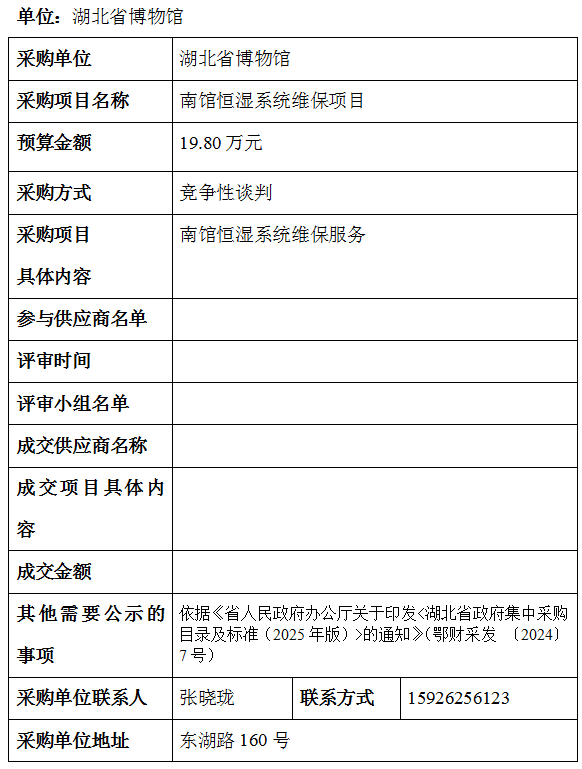 单位：湖北省博物馆

| 采购单位 | 湖北省博物馆 | | |
|---|---|---|---|
| 采购项目名称 | 南馆恒湿系统维保项目 | | |
| 预算金额 | 19.80 万元 | | |
| 采购方式 | 竞争性谈判 | | |
| 采购项目具体内容 | 南馆恒湿系统维保服务 | | |
| 参与供应商名单 | | | |
| 评审时间 | | | |
| 评审小组名单 | | | |
| 成交供应商名称 | | | |
| 成交项目具体内容 | | | |
| 成交金额 | | | |
| 其他需要公示的事项 | 依据《省人民政府办公厅关于印发<湖北省政府集中采购目录及标准（2025 年版）>的通知》(鄂财采发 〔2024〕7 号） | | |
| 采购单位联系人 | 张晓珑 | 联系方式 | 15926256123 |
| 采购单位地址 | 东湖路 160 号 | | |